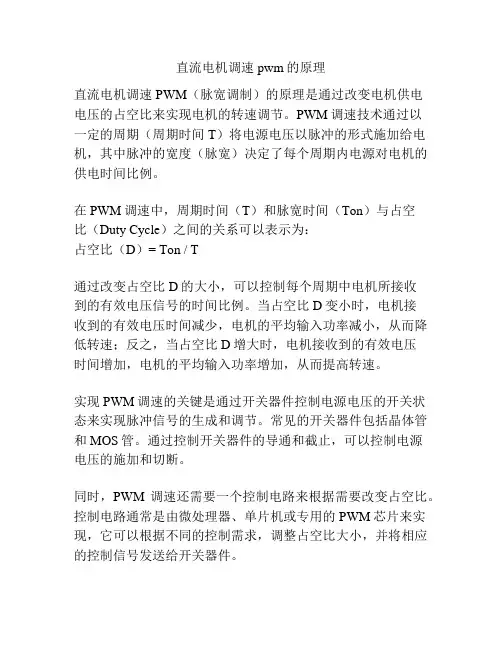 直流电机调速 pwm 的原理

直流电机调速 PWM（脉宽调制）的原理是通过改变电机供电电压的占空比来实现电机的转速调节。PWM 调速技术通过以一定的周期（周期时间 T）将电源电压以脉冲的形式施加给电机，其中脉冲的宽度（脉宽）决定了每个周期内电源对电机的供电时间比例。

在 PWM 调速中，周期时间（T）和脉宽时间（Ton）与占空比（Duty Cycle）之间的关系可以表示为：
占空比（D）= Ton / T

通过改变占空比 D 的大小，可以控制每个周期中电机所接收到的有效电压信号的时间比例。当占空比 D 变小时，电机接收到的有效电压时间减少，电机的平均输入功率减小，从而降低转速；反之，当占空比 D 增大时，电机接收到的有效电压时间增加，电机的平均输入功率增加，从而提高转速。

实现 PWM 调速的关键是通过开关器件控制电源电压的开关状态来实现脉冲信号的生成和调节。常见的开关器件包括晶体管和 MOS 管。通过控制开关器件的导通和截止，可以控制电源电压的施加和切断。

同时，PWM 调速还需要一个控制电路来根据需要改变占空比。控制电路通常是由微处理器、单片机或专用的 PWM 芯片来实现，它可以根据不同的控制需求，调整占空比大小，并将相应的控制信号发送给开关器件。